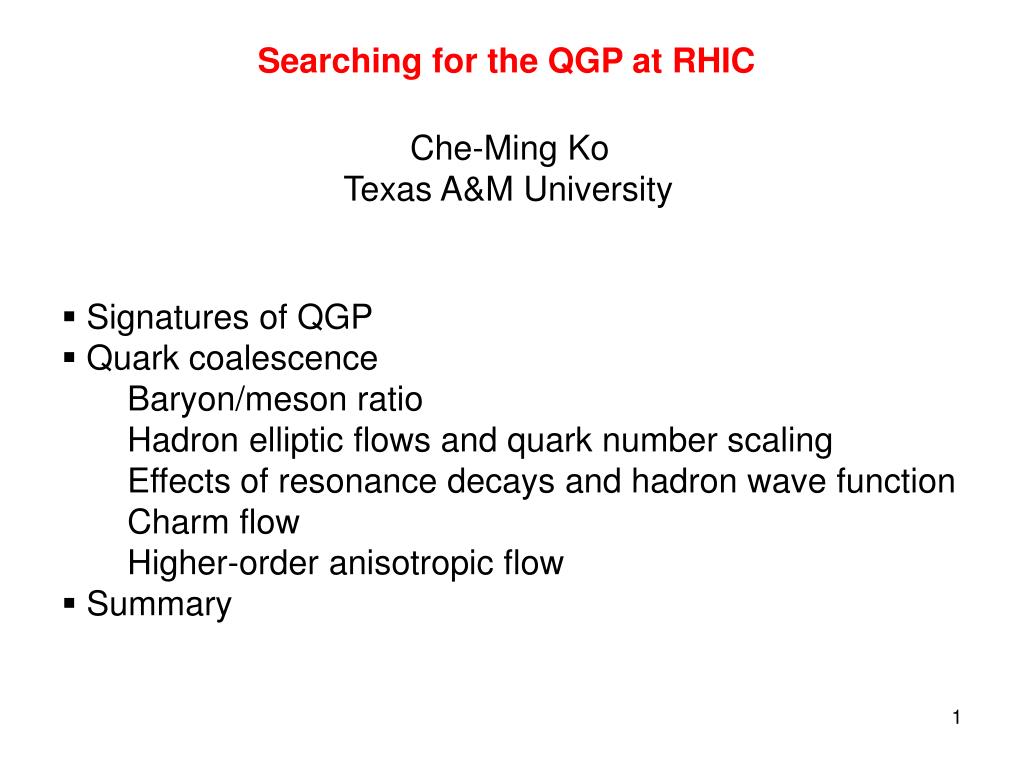 Searching for the QGP at RHIC

Che-Ming Ko
Texas A&M University

▪ Signatures of QGP
▪ Quark coalescence
Baryon/meson ratio
Hadron elliptic flows and quark number scaling
Effects of resonance decays and hadron wave function
Charm flow
Higher-order anisotropic flow
▪ Summary

1